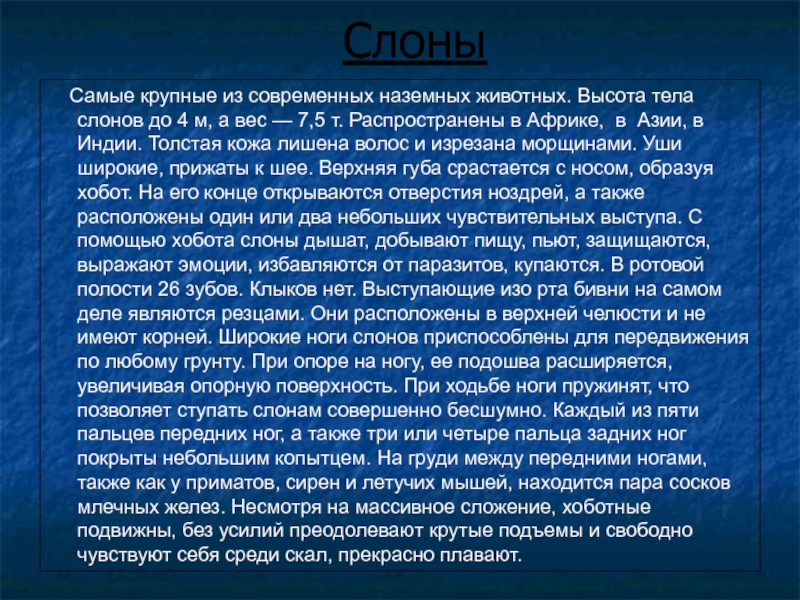 Слоны

Самые крупные из современных наземных животных. Высота тела слонов до 4 м, а вес — 7,5 т. Распространены в Африке, в Азии, в Индии. Толстая кожа лишена волос и изрезана морщинами. Уши широкие, прижаты к шее. Верхняя губа срастается с носом, образуя хобот. На его конце открываются отверстия ноздрей, а также расположены один или два небольших чувствительных выступа. С помощью хобота слоны дышат, добывают пищу, пьют, защищаются, выражают эмоции, избавляются от паразитов, купаются. В ротовой полости 26 зубов. Клыков нет. Выступающие изо рта бивни на самом деле являются резцами. Они расположены в верхней челюсти и не имеют корней. Широкие ноги слонов приспособлены для передвижения по любому грунту. При опоре на ногу, ее подошва расширяется, увеличивая опорную поверхность. При ходьбе ноги пружинят, что позволяет ступать слонам совершенно бесшумно. Каждый из пяти пальцев передних ног, а также три или четыре пальца задних ног покрыты небольшим копытцем. На груди между передними ногами, также как у приматов, сирен и летучих мышей, находится пара сосков млечных желез. Несмотря на массивное сложение, хоботные подвижны, без усилий преодолевают крутые подъемы и свободно чувствуют себя среди скал, прекрасно плавают.